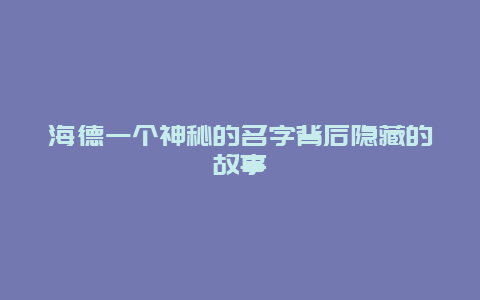 海德一个神秘的名字背后隐藏的故事